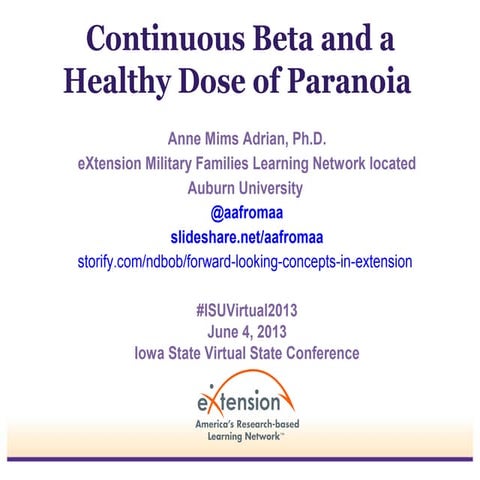 Continuous Beta and a Healthy Dose of Paranoia

Anne Mims Adrian, Ph.D.
eXtension Military Families Learning Network located Auburn University
@aafromaa
slideshare.net/aafromaa
storify.com/ndbob/forward-looking-concepts-in-extension

#ISUVirtual2013
June 4, 2013
Iowa State Virtual State Conference

eXtension
America's Research-based Learning Network™